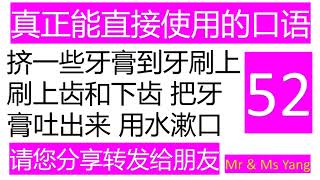 真正能直接使用的口语

挤一些牙膏到牙刷上 刷上齿和下齿 把牙膏吐出来 用水漱口

52

请您分享转发给朋友

Mr & Ms Yang